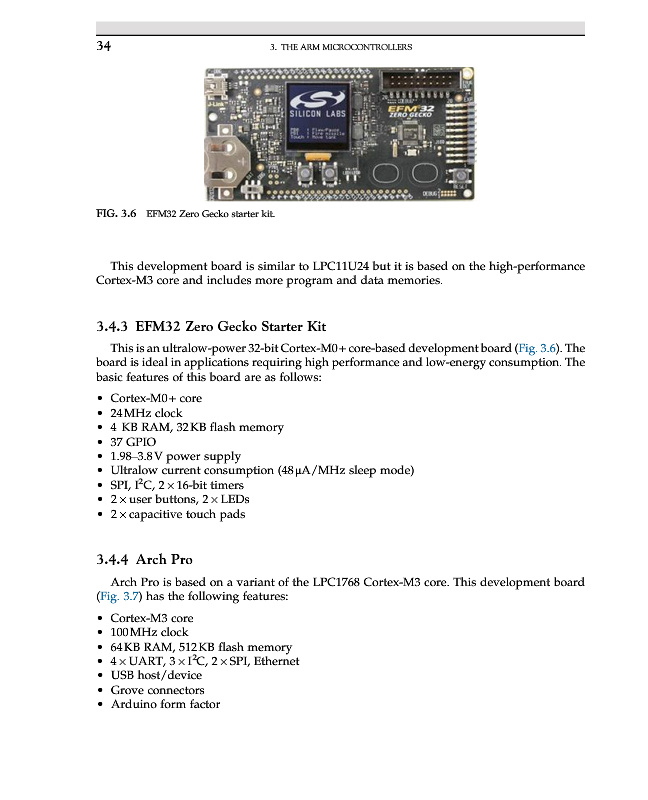 34

3. THE ARM MICROCONTROLLERS

SILICON LABS

EFM32 ZERO GECKO

FIG. 3.6 EFM32 Zero Gecko starter kit.

This development board is similar to LPC11U24 but it is based on the high-performance Cortex-M3 core and includes more program and data memories.

3.4.3 EFM32 Zero Gecko Starter Kit

This is an ultralow-power 32-bit Cortex-M0+ core-based development board (Fig. 3.6). The board is ideal in applications requiring high performance and low-energy consumption. The basic features of this board are as follows:

• Cortex-M0+ core
• 24 MHz clock
• 4 KB RAM, 32 KB flash memory
• 37 GPIO
• 1.98–3.8 V power supply
• Ultralow current consumption (48 μA/MHz sleep mode)
• SPI, $I^2C$, 2 × 16-bit timers
• 2 × user buttons, 2 × LEDs
• 2 × capacitive touch pads

3.4.4 Arch Pro

Arch Pro is based on a variant of the LPC1768 Cortex-M3 core. This development board (Fig. 3.7) has the following features:

• Cortex-M3 core
• 100 MHz clock
• 64 KB RAM, 512 KB flash memory
• 4 × UART, 3 × $I^2C$, 2 × SPI, Ethernet
• USB host/device
• Grove connectors
• Arduino form factor